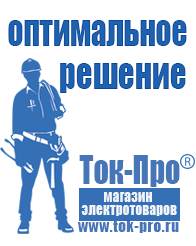 оптимальное решение

Ток-Про®

магазин электротоваров

www.tok-pro.ru